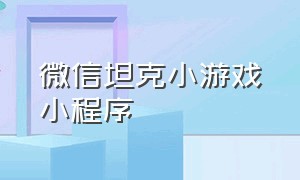 微信坦克小游戏小程序